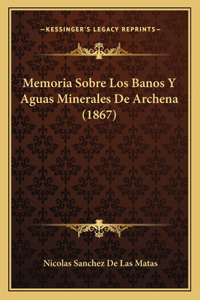 —KESSINGER'S LEGACY REPRINTS—

Memoria Sobre Los Banos Y Aguas Minerales De Archena (1867)

Nicolas Sanchez De Las Matas